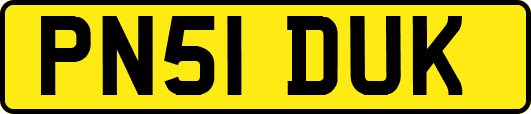 PN51 DUK